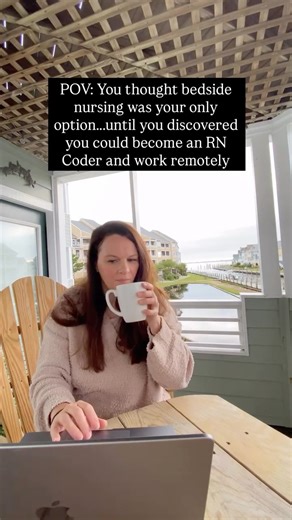 POV: You thought bedside nursing was your only option...until you discovered you could become an RN Coder and work remotely